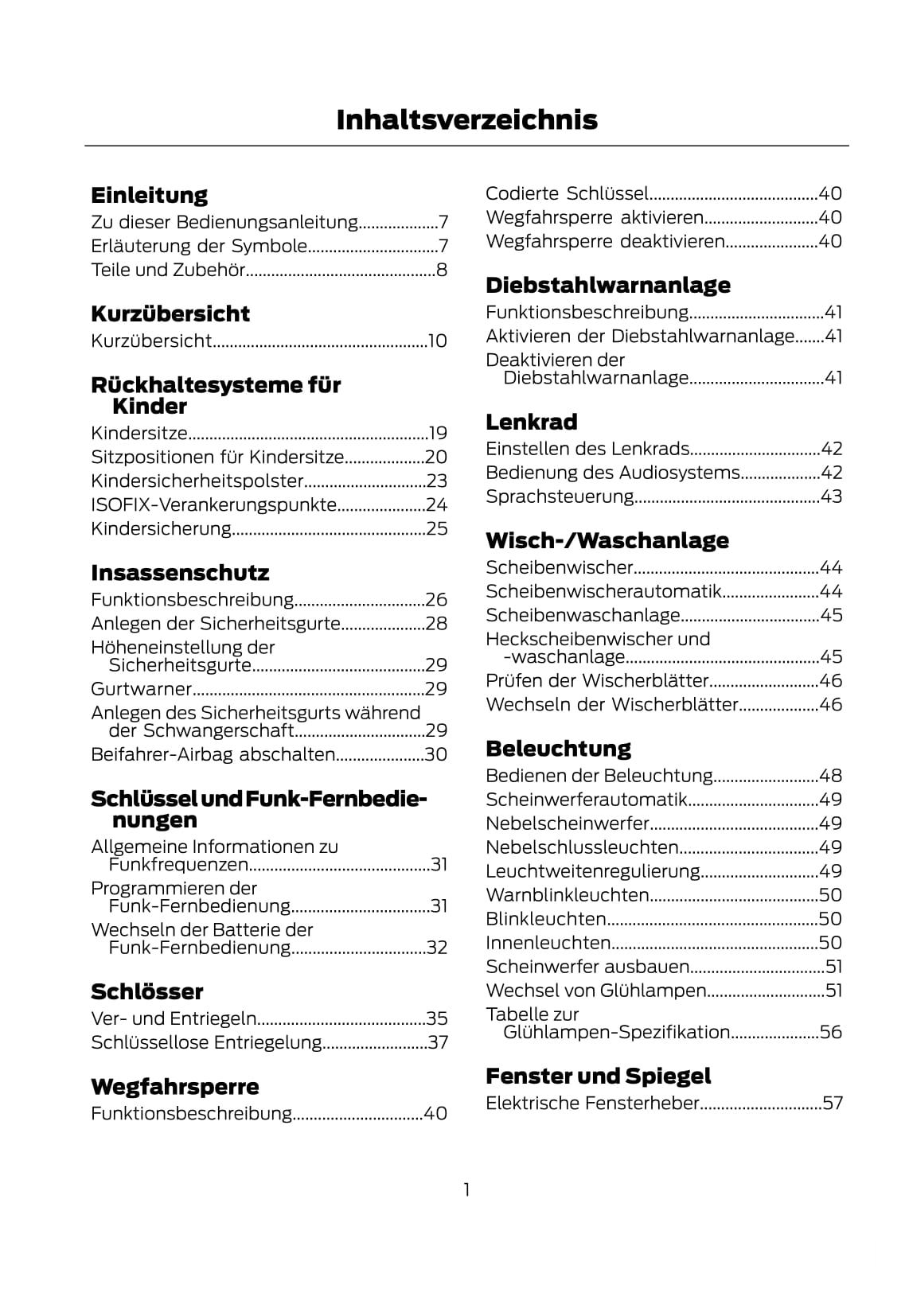 Inhaltsverzeichnis

Einleitung
Zu dieser Bedienungsanleitung...................7
Erläuterung der Symbole...............................7
Teile und Zubehör.............................................8

Kurzübersicht
Kurzübersicht...................................................10

Rückhaltesysteme für Kinder
Kindersitze.........................................................19
Sitzpositionen für Kindersitze...................20
Kindersicherheitspolster.............................23
ISOFIX-Verankerungspunkte.....................24
Kindersicherung..............................................25

Insassenschutz
Funktionsbeschreibung...............................26
Anlegen der Sicherheitsgurte....................28
Höheneinstellung der Sicherheitsgurte.........................................29
Gurtwarner.......................................................29
Anlegen des Sicherheitsgurts während der Schwangerschaft...............................29
Beifahrer-Airbag abschalten.....................30

Schlüssel und Funk-Fernbedienungen
Allgemeine Informationen zu Funkfrequenzen...........................................31
Programmieren der Funk-Fernbedienung.................................31
Wechseln der Batterie der Funk-Fernbedienung................................32

Schlösser
Ver- und Entriegeln........................................35
Schlüssellose Entriegelung.........................37

Wegfahrsperre
Funktionsbeschreibung...............................40
Codierte Schlüssel........................................40
Wegfahrsperre aktivieren...........................40
Wegfahrsperre deaktivieren......................40

Diebstahlwarnanlage
Funktionsbeschreibung................................41
Aktivieren der Diebstahlwarnanlage.......41
Deaktivieren der Diebstahlwarnanlage................................41

Lenkrad
Einstellen des Lenkrads...............................42
Bedienung des Audiosystems...................42
Sprachsteuerung............................................43

Wisch-/Waschanlage
Scheibenwischer............................................44
Scheibenwischerautomatik.......................44
Scheibenwaschanlage.................................45
Heckscheibenwischer und -waschanlage..............................................45
Prüfen der Wischerblätter..........................46
Wechseln der Wischerblätter...................46

Beleuchtung
Bedienen der Beleuchtung.........................48
Scheinwerferautomatik...............................49
Nebelscheinwerfer........................................49
Nebelschlussleuchten.................................49
Leuchtweitenregulierung............................49
Warnblinkleuchten........................................50
Blinkleuchten..................................................50
Innenleuchten.................................................50
Scheinwerfer ausbauen................................51
Wechsel von Glühlampen............................51
Tabelle zur Glühlampen-Spezifikation.....................56

Fenster und Spiegel
Elektrische Fensterheber.............................57

1